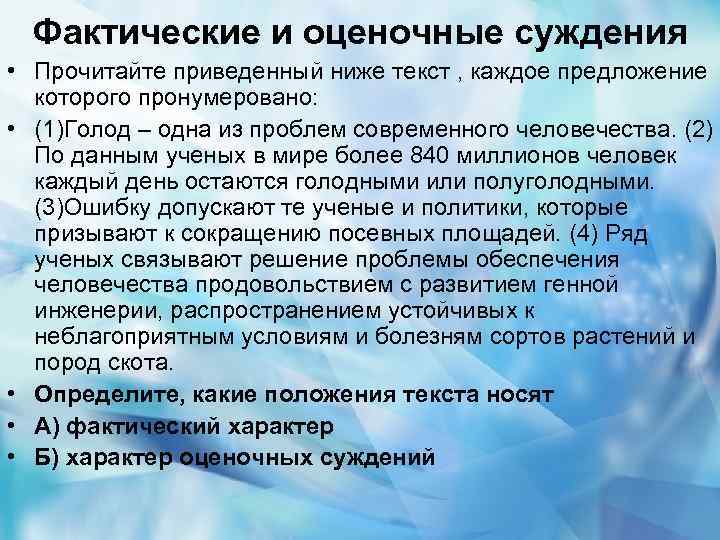 Фактические и оценочные суждения

• Прочитайте приведенный ниже текст , каждое предложение которого пронумеровано:

• (1)Голод – одна из проблем современного человечества. (2) По данным ученых в мире более 840 миллионов человек каждый день остаются голодными или полуголодными. (3)Ошибку допускают те ученые и политики, которые призывают к сокращению посевных площадей. (4) Ряд ученых связывают решение проблемы обеспечения человечества продовольствием с развитием генной инженерии, распространением устойчивых к неблагоприятным условиям и болезням сортов растений и пород скота.

• Определите, какие положения текста носят

• А) фактический характер

• Б) характер оценочных суждений